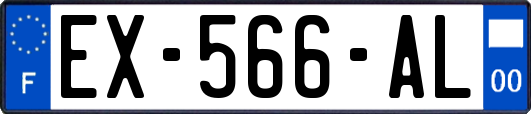 F

EX-566-AL

00